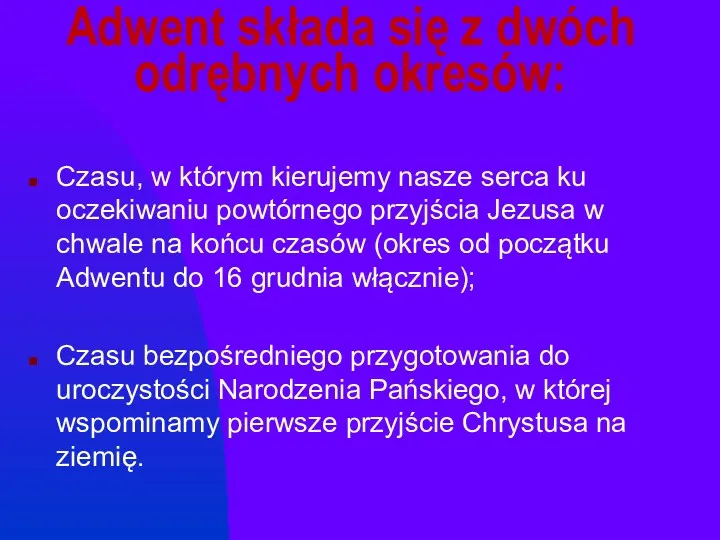 Adwent składa się z dwóch odrębnych okresów:

Czasu, w którym kierujemy nasze serca ku oczekiwaniu powtórnego przyjścia Jezusa w chwale na końcu czasów (okres od początku Adwentu do 16 grudnia włącznie);

Czasu bezpośredniego przygotowania do uroczystości Narodzenia Pańskiego, w której wspominamy pierwsze przyjście Chrystusa na ziemię.